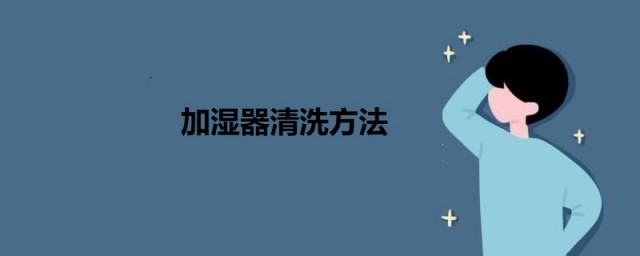 加湿器清洗方法